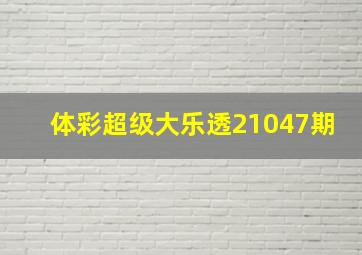 体彩超级大乐透21047期